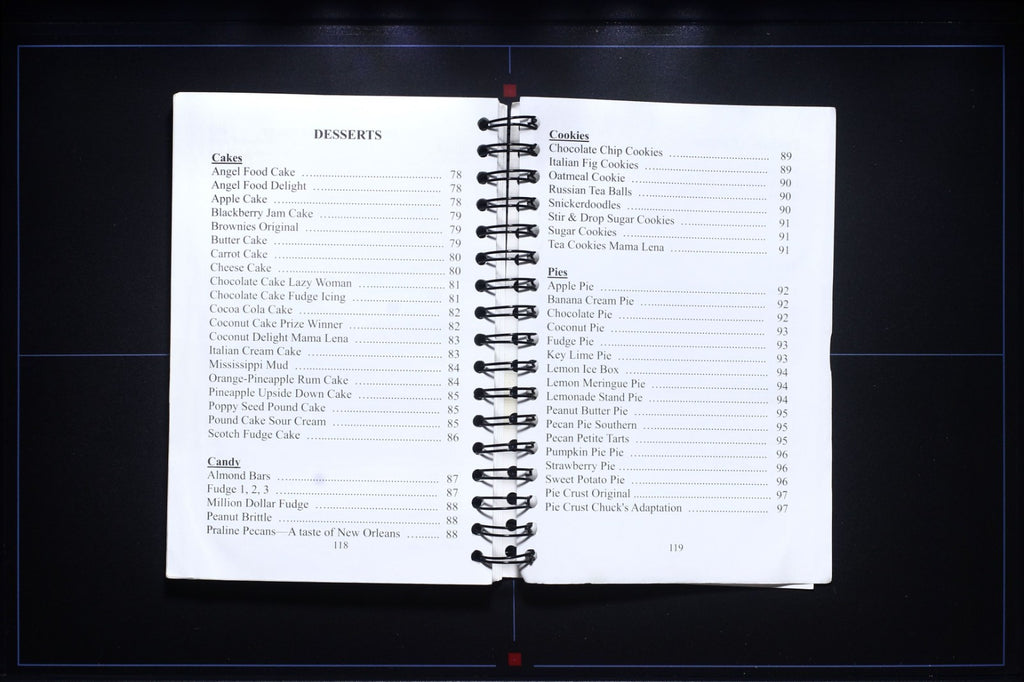 DESSERTS

Cakes
Angel Food Cake 78
Angel Food Delight 78
Apple Cake 78
Blackberry Jam Cake 79
Brownies Original 79
Butter Cake 79
Carrot Cake 80
Cheese Cake 80
Chocolate Cake Lazy Woman 81
Chocolate Cake Fudge Icing 81
Cocoa Cola Cake 82
Coconut Cake Prize Winner 82
Coconut Delight Mama Lena 83
Italian Cream Cake 83
Mississippi Mud 84
Orange-Pineapple Rum Cake 84
Pineapple Upside Down Cake 85
Poppy Seed Pound Cake 85
Pound Cake Sour Cream 85
Scotch Fudge Cake 86

Candy
Almond Bars 87
Fudge 1, 2, 3 87
Million Dollar Fudge 88
Peanut Brittle 88
Praline Pecans—A taste of New Orleans 88

118

Cookies
Chocolate Chip Cookies 89
Italian Fig Cookies 89
Oatmeal Cookie 90
Russian Tea Balls 90
Snickerdoodles 90
Stir & Drop Sugar Cookies 91
Sugar Cookies 91
Tea Cookies Mama Lena 91

Pies
Apple Pie 92
Banana Cream Pie 92
Chocolate Pie 92
Coconut Pie 93
Fudge Pie 93
Key Lime Pie 93
Lemon Ice Box 94
Lemon Meringue Pie 94
Lemonade Stand Pie 94
Peanut Butter Pie 95
Pecan Pie Southern 95
Pecan Petite Tarts 95
Pumpkin Pie Pie 96
Strawberry Pie 96
Sweet Potato Pie 96
Pie Crust Original 97
Pie Crust Chuck's Adaptation 97

119